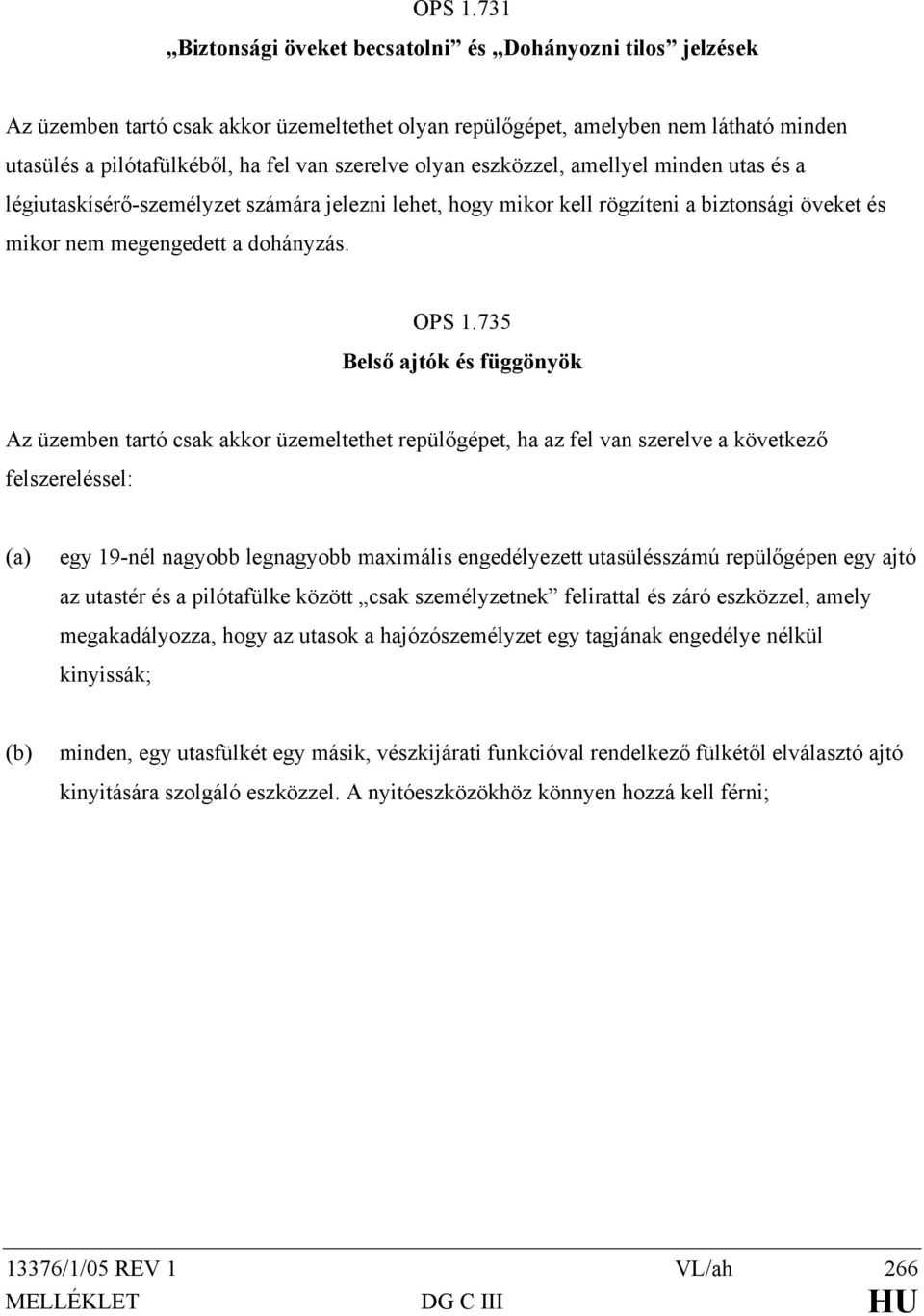 OPS 1.731

„Biztonsági öveket becsatolni” és „Dohányozni tilos” jelzések

Az üzemben tartó csak akkor üzemeltethet olyan repülőgépet, amelyben nem látható minden utasülés a pilótafülkéből, ha fel van szerelve olyan eszközzel, amellyel minden utas és a légiutaskísérő-személyzet számára jelezni lehet, hogy mikor kell rögzíteni a biztonsági öveket és mikor nem megengedett a dohányzás.

OPS 1.735

Belső ajtók és függönyök

Az üzemben tartó csak akkor üzemeltethet repülőgépet, ha az fel van szerelve a következő felszereléssel:

(a) egy 19-nél nagyobb legnagyobb maximális engedélyezett utasülésszámú repülőgépen egy ajtó az utastér és a pilótafülke között „csak személyzetnek” felirattal és záró eszközzel, amely megakadályozza, hogy az utasok a hajózószemélyzet egy tagjának engedélye nélkül kinyissák;

(b) minden, egy utasfülkét egy másik, vészkijárati funkcióval rendelkező fülkétől elválasztó ajtó kinyitására szolgáló eszközzel. A nyitóeszközökhöz könnyen hozzá kell férni;

13376/1/05 REV 1 VL/ah 266
MELLÉKLET DG C III HU